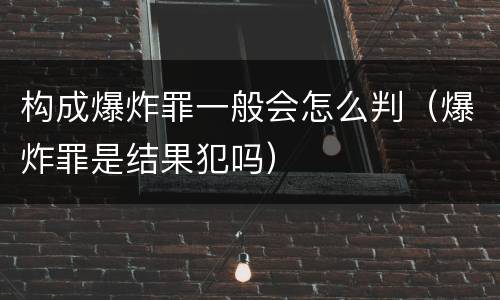 构成爆炸罪一般会怎么判（爆炸罪是结果犯吗）